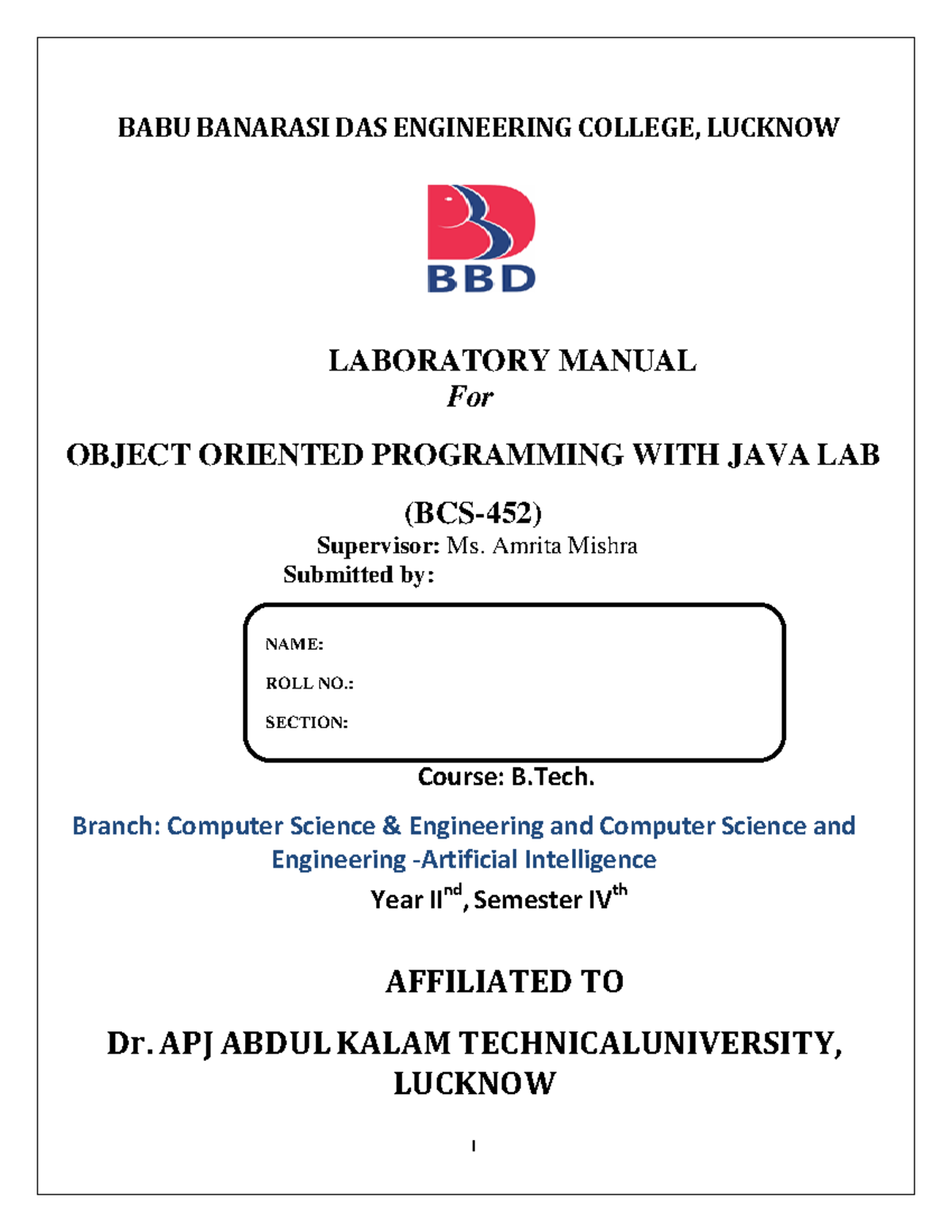 BABU BANARASI DAS ENGINEERING COLLEGE, LUCKNOW

BBD

LABORATORY MANUAL
For

OBJECT ORIENTED PROGRAMMING WITH JAVA LAB

(BCS-452)
Supervisor: Ms. Amrita Mishra
Submitted by:

NAME:

ROLL NO.:

SECTION:

Course: B.Tech.

Branch: Computer Science & Engineering and Computer Science and Engineering -Artificial Intelligence

Year II$^{nd}$, Semester IV$^{th}$

AFFILIATED TO

Dr. APJ ABDUL KALAM TECHNICALUNIVERSITY, LUCKNOW

I